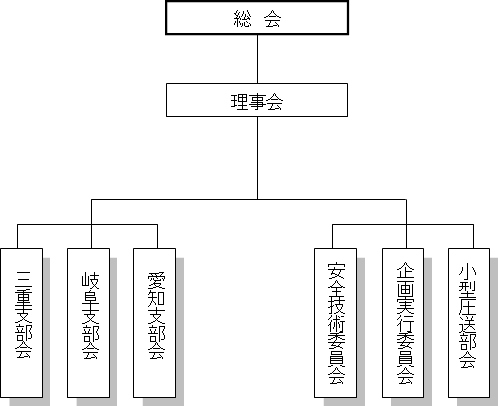 総　会

理事会

三重支部会

岐阜支部会

愛知支部会

安全技術委員会

企画実行委員会

小型圧送部会